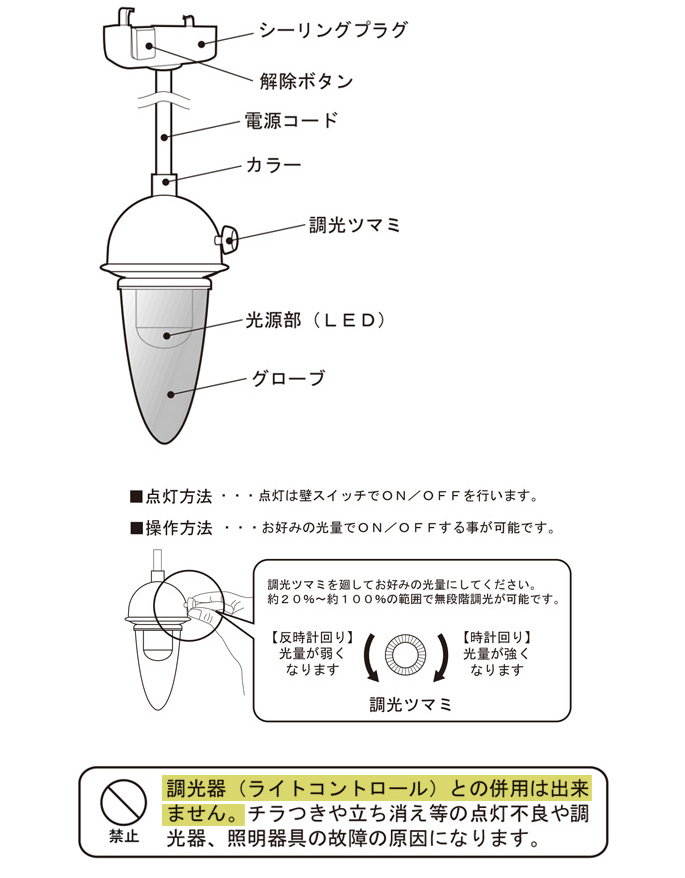 シーリングプラグ

解除ボタン

電源コード

カラー

調光ツマミ

光源部（ＬＥＤ）

グローブ

■点灯方法 ・・・点灯は壁スイッチでＯＮ／ＯＦＦを行います。

■操作方法 ・・・お好みの光量でＯＮ／ＯＦＦする事が可能です。

調光ツマミを廻してお好みの光量にしてください。
約２０％～約１００％の範囲で無段階調光が可能です。

【反時計回り】
光量が弱く
なります

【時計回り】
光量が強く
なります

調光ツマミ

禁止

調光器（ライトコントロール）との併用は出来ません。チラつきや立ち消え等の点灯不良や調光器、照明器具の故障の原因になります。